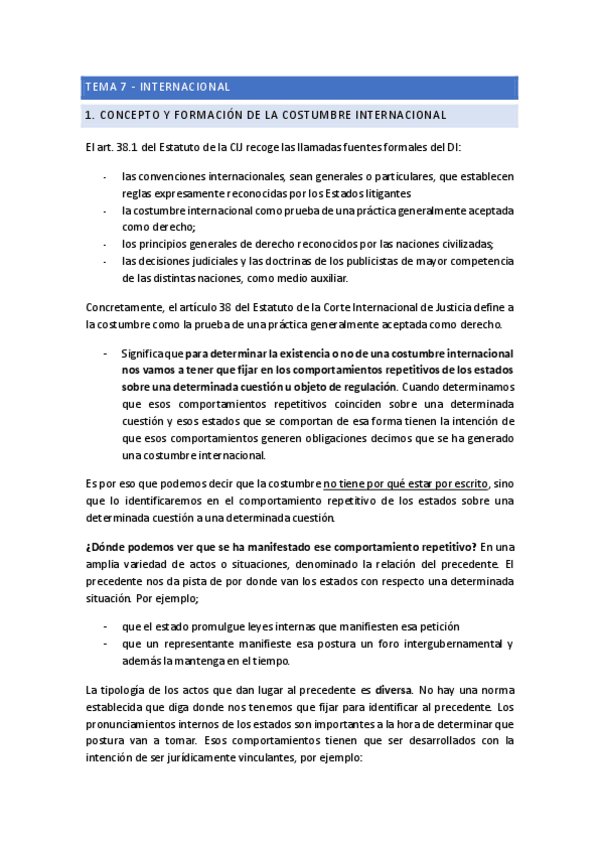 TEMA 7 - INTERNACIONAL

1. CONCEPTO Y FORMACIÓN DE LA COSTUMBRE INTERNACIONAL

El art. 38.1 del Estatuto de la CIJ recoge las llamadas fuentes formales del DI:

- las convenciones internacionales, sean generales o particulares, que establecen reglas expresamente reconocidas por los Estados litigantes
- la costumbre internacional como prueba de una práctica generalmente aceptada como derecho;
- los principios generales de derecho reconocidos por las naciones civilizadas;
- las decisiones judiciales y las doctrinas de los publicistas de mayor competencia de las distintas naciones, como medio auxiliar.

Concretamente, el artículo 38 del Estatuto de la Corte Internacional de Justicia define a la costumbre como la prueba de una práctica generalmente aceptada como derecho.

- Significa que para determinar la existencia o no de una costumbre internacional nos vamos a tener que fijar en los comportamientos repetitivos de los estados sobre una determinada cuestión u objeto de regulación. Cuando determinamos que esos comportamientos repetitivos coinciden sobre una determinada cuestión y esos estados que se comportan de esa forma tienen la intención de que esos comportamientos generen obligaciones decimos que se ha generado una costumbre internacional.

Es por eso que podemos decir que la costumbre no tiene por qué estar por escrito, sino que lo identificaremos en el comportamiento repetitivo de los estados sobre una determinada cuestión a una determinada cuestión.

¿Dónde podemos ver que se ha manifestado ese comportamiento repetitivo? En una amplia variedad de actos o situaciones, denominado la relación del precedente. El precedente nos da pista de por donde van los estados con respecto una determinada situación. Por ejemplo;

- que el estado promulgue leyes internas que manifiesten esa petición
- que un representante manifieste esa postura un foro intergubernamental y además la mantenga en el tiempo.

La tipología de los actos que dan lugar al precedente es diversa. No hay una norma establecida que diga donde nos tenemos que fijar para identificar al precedente. Los pronunciamientos internos de los estados son importantes a la hora de determinar que postura van a tomar. Esos comportamientos tienen que ser desarrollados con la intención de ser jurídicamente vinculantes, por ejemplo: